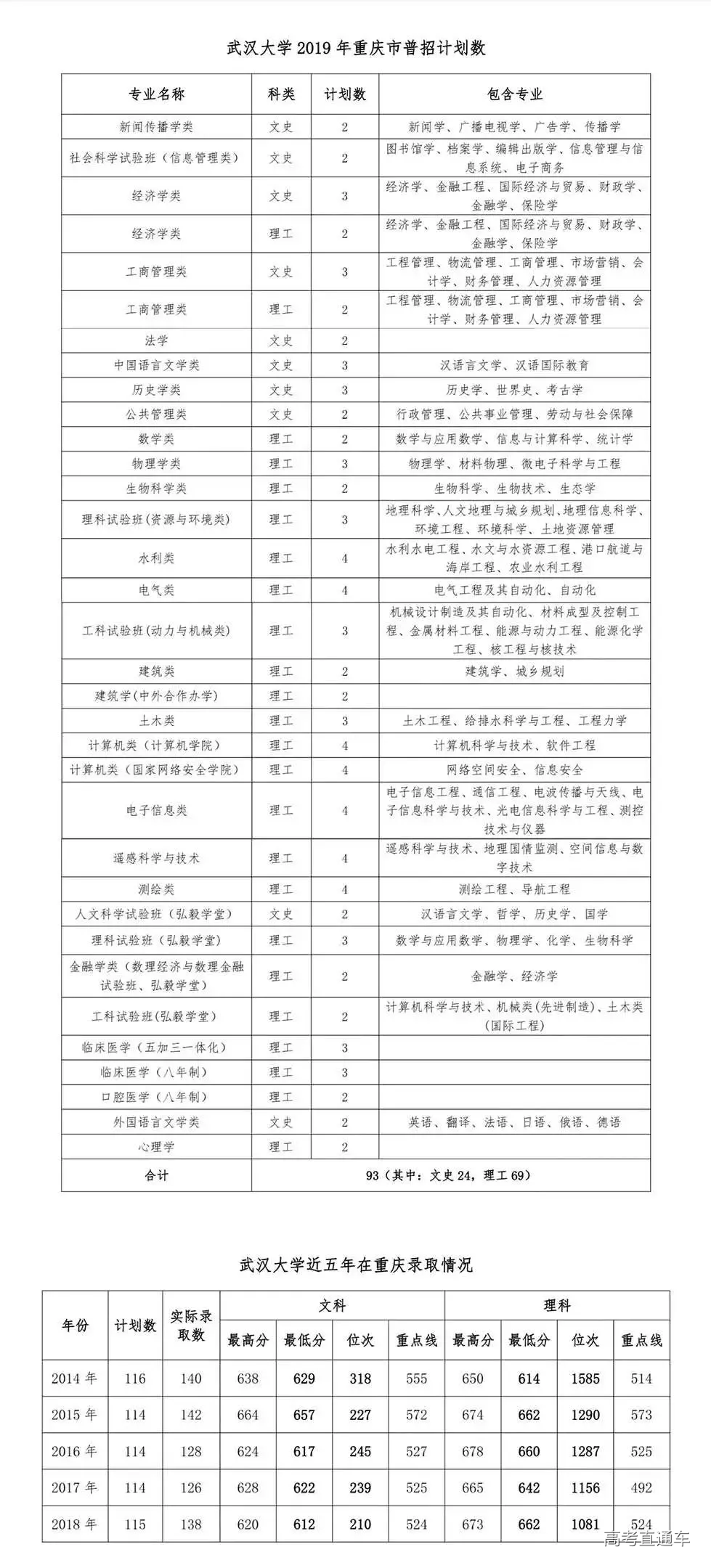 武汉大学 2019 年重庆市普招计划数

| 专业名称 | 科类 | 计划数 | 包含专业 |
|---|---|---|---|
| 新闻传播学类 | 文史 | 2 | 新闻学、广播电视学、广告学、传播学 |
| 社会科学试验班（信息管理类） | 文史 | 2 | 图书馆学、档案学、编辑出版学、信息管理与信息系统、电子商务 |
| 经济学类 | 文史 | 3 | 经济学、金融工程、国际经济与贸易、财政学、金融学、保险学 |
| 经济学类 | 理工 | 2 | 经济学、金融工程、国际经济与贸易、财政学、金融学、保险学 |
| 工商管理类 | 文史 | 3 | 工程管理、物流管理、工商管理、市场营销、会计学、财务管理、人力资源管理 |
| 工商管理类 | 理工 | 2 | 工程管理、物流管理、工商管理、市场营销、会计学、财务管理、人力资源管理 |
| 法学 | 文史 | 2 | |
| 中国语言文学类 | 文史 | 3 | 汉语言文学、汉语国际教育 |
| 历史学类 | 文史 | 3 | 历史学、世界史、考古学 |
| 公共管理类 | 文史 | 2 | 行政管理、公共事业管理、劳动与社会保障 |
| 数学类 | 理工 | 2 | 数学与应用数学、信息与计算科学、统计学 |
| 物理学类 | 理工 | 3 | 物理学、材料物理、微电子科学与工程 |
| 生物科学类 | 理工 | 2 | 生物科学、生物技术、生态学 |
| 理科试验班（资源与环境类） | 理工 | 3 | 地理科学、人文地理与城乡规划、地理信息科学、环境工程、环境科学、土地资源管理 |
| 水利类 | 理工 | 4 | 水利水电工程、水文与水资源工程、港口航道与海岸工程、农业水利工程 |
| 电气类 | 理工 | 4 | 电气工程及其自动化、自动化 |
| 工科试验班(动力与机械类) | 理工 | 3 | 机械设计制造及其自动化、材料成型及控制工程、金属材料工程、能源与动力工程、能源化学工程、核工程与核技术 |
| 建筑类 | 理工 | 2 | 建筑学、城乡规划 |
| 建筑学(中外合作办学) | 理工 | 2 | |
| 土木类 | 理工 | 3 | 土木工程、给排水科学与工程、工程力学 |
| 计算机类（计算机学院） | 理工 | 4 | 计算机科学与技术、软件工程 |
| 计算机类（国家网络安全学院） | 理工 | 4 | 网络空间安全、信息安全 |
| 电子信息类 | 理工 | 4 | 电子信息工程、通信工程、电波传播与天线、电子信息科学与技术、光电信息科学与工程、测控技术与仪器 |
| 遥感科学与技术 | 理工 | 4 | 遥感科学与技术、地理国情监测、空间信息与数字技术 |
| 测绘类 | 理工 | 4 | 测绘工程、导航工程 |
| 人文科学试验班（弘毅学堂） | 文史 | 2 | 汉语言文学、哲学、历史学、国学 |
| 理科试验班（弘毅学堂） | 理工 | 3 | 数学与应用数学、物理学、化学、生物科学 |
| 金融学类（数理经济与数理金融试验班、弘毅学堂） | 理工 | 2 | 金融学、经济学 |
| 工科试验班(弘毅学堂) | 理工 | 2 | 计算机科学与技术、机械类(先进制造)、土木类(国际工程) |
| 临床医学（五加三一体化） | 理工 | 3 | |
| 临床医学（八年制） | 理工 | 3 | |
| 口腔医学（八年制） | 理工 | 2 | |
| 外国语言文学类 | 文史 | 2 | 英语、翻译、法语、日语、俄语、德语 |
| 心理学 | 理工 | 2 | |
| 合计 | 93（其中：文史 24，理工 69） | | |

武汉大学近五年在重庆录取情况

| 年份 | 计划数 | 实际录取数 | 文科 最高分 | 文科 最低分 | 文科 位次 | 文科 重点线 | 理科 最高分 | 理科 最低分 | 理科 位次 | 理科 重点线 |
|---|---|---|---|---|---|---|---|---|---|---|
| 2014 年 | 116 | 140 | 638 | 629 | 318 | 555 | 650 | 614 | 1585 | 514 |
| 2015 年 | 114 | 142 | 664 | 657 | 227 | 572 | 674 | 662 | 1290 | 573 |
| 2016 年 | 114 | 128 | 624 | 617 | 245 | 527 | 678 | 660 | 1287 | 525 |
| 2017 年 | 114 | 126 | 628 | 622 | 239 | 525 | 665 | 642 | 1156 | 492 |
| 2018 年 | 115 | 138 | 620 | 612 | 210 | 524 | 673 | 662 | 1081 | 524 |

高考直通车